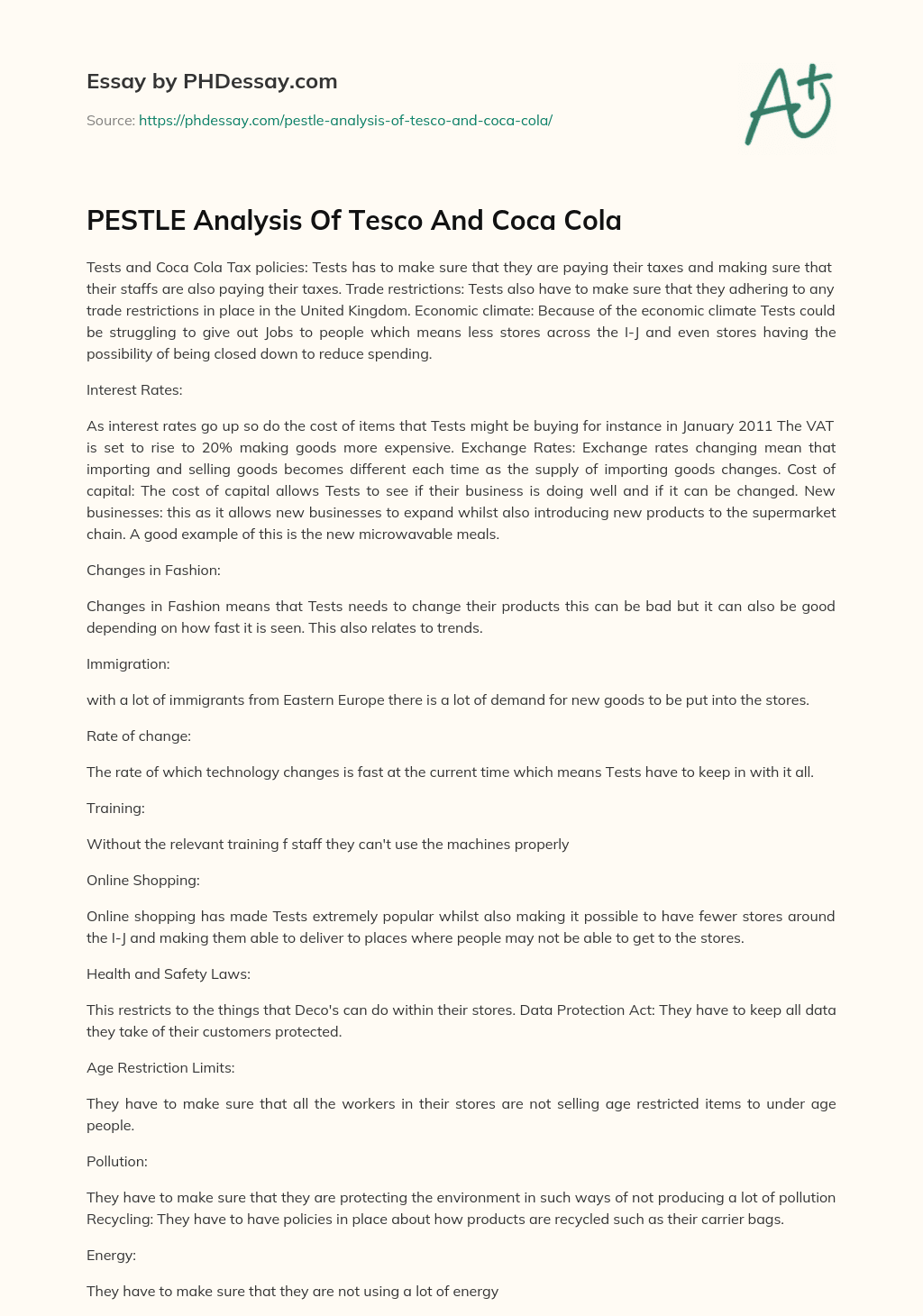 Essay by PHDessay.com

Source: https://phdessay.com/pestle-analysis-of-tesco-and-coca-cola/

A+

PESTLE Analysis Of Tesco And Coca Cola

Tests and Coca Cola Tax policies: Tests has to make sure that they are paying their taxes and making sure that their staffs are also paying their taxes. Trade restrictions: Tests also have to make sure that they adhering to any trade restrictions in place in the United Kingdom. Economic climate: Because of the economic climate Tests could be struggling to give out Jobs to people which means less stores across the I-J and even stores having the possibility of being closed down to reduce spending.

Interest Rates:

As interest rates go up so do the cost of items that Tests might be buying for instance in January 2011 The VAT is set to rise to 20% making goods more expensive. Exchange Rates: Exchange rates changing mean that importing and selling goods becomes different each time as the supply of importing goods changes. Cost of capital: The cost of capital allows Tests to see if their business is doing well and if it can be changed. New businesses: this as it allows new businesses to expand whilst also introducing new products to the supermarket chain. A good example of this is the new microwavable meals.

Changes in Fashion:

Changes in Fashion means that Tests needs to change their products this can be bad but it can also be good depending on how fast it is seen. This also relates to trends.

Immigration:

with a lot of immigrants from Eastern Europe there is a lot of demand for new goods to be put into the stores.

Rate of change:

The rate of which technology changes is fast at the current time which means Tests have to keep in with it all.

Training:

Without the relevant training f staff they can't use the machines properly

Online Shopping:

Online shopping has made Tests extremely popular whilst also making it possible to have fewer stores around the I-J and making them able to deliver to places where people may not be able to get to the stores.

Health and Safety Laws:

This restricts to the things that Deco's can do within their stores. Data Protection Act: They have to keep all data they take of their customers protected.

Age Restriction Limits:

They have to make sure that all the workers in their stores are not selling age restricted items to under age people.

Pollution:

They have to make sure that they are protecting the environment in such ways of not producing a lot of pollution Recycling: They have to have policies in place about how products are recycled such as their carrier bags.

Energy:

They have to make sure that they are not using a lot of energy